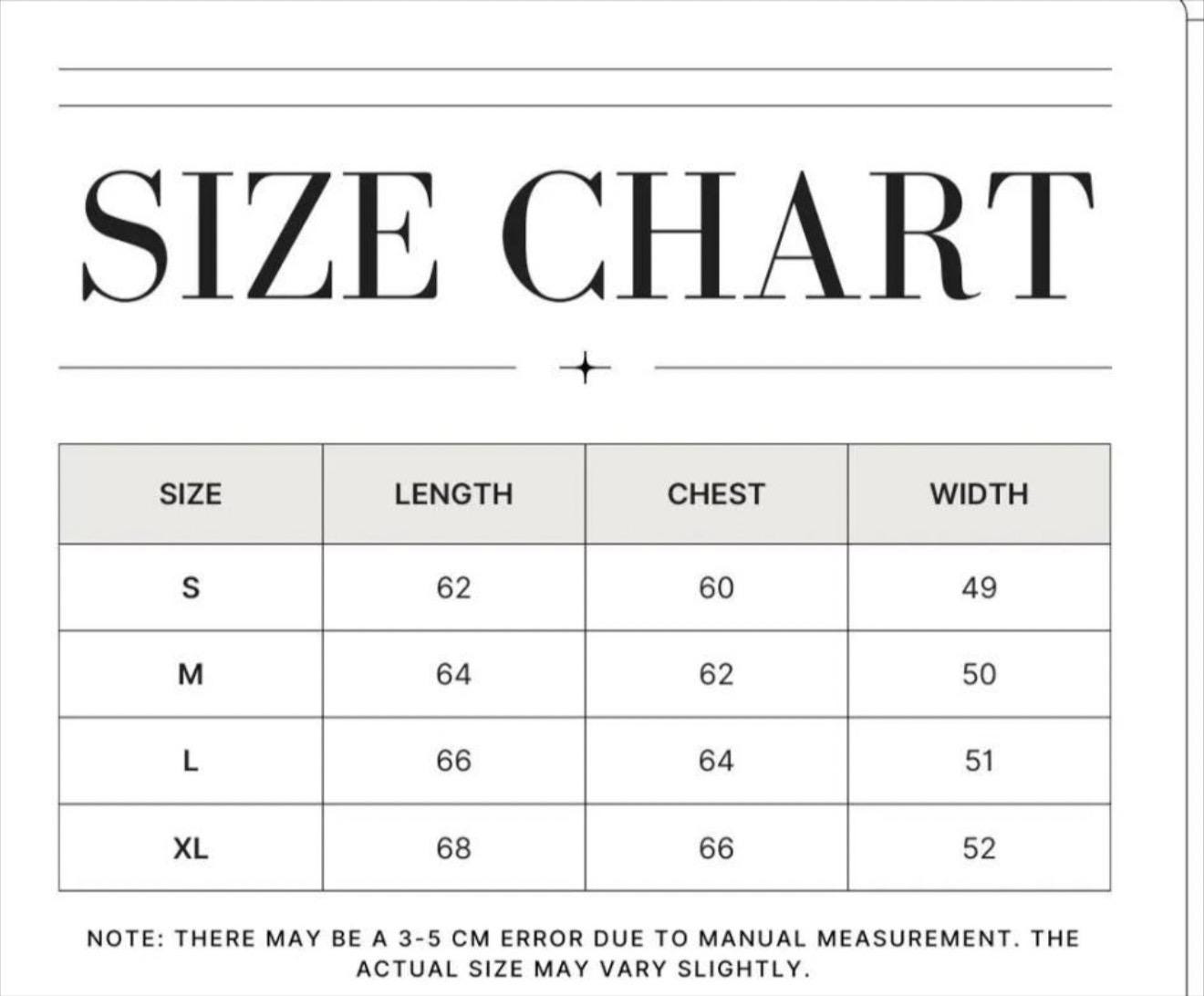 SIZE CHART

| SIZE | LENGTH | CHEST | WIDTH |
|---|---|---|---|
| S | 62 | 60 | 49 |
| M | 64 | 62 | 50 |
| L | 66 | 64 | 51 |
| XL | 68 | 66 | 52 |

NOTE: THERE MAY BE A 3-5 CM ERROR DUE TO MANUAL MEASUREMENT. THE ACTUAL SIZE MAY VARY SLIGHTLY.